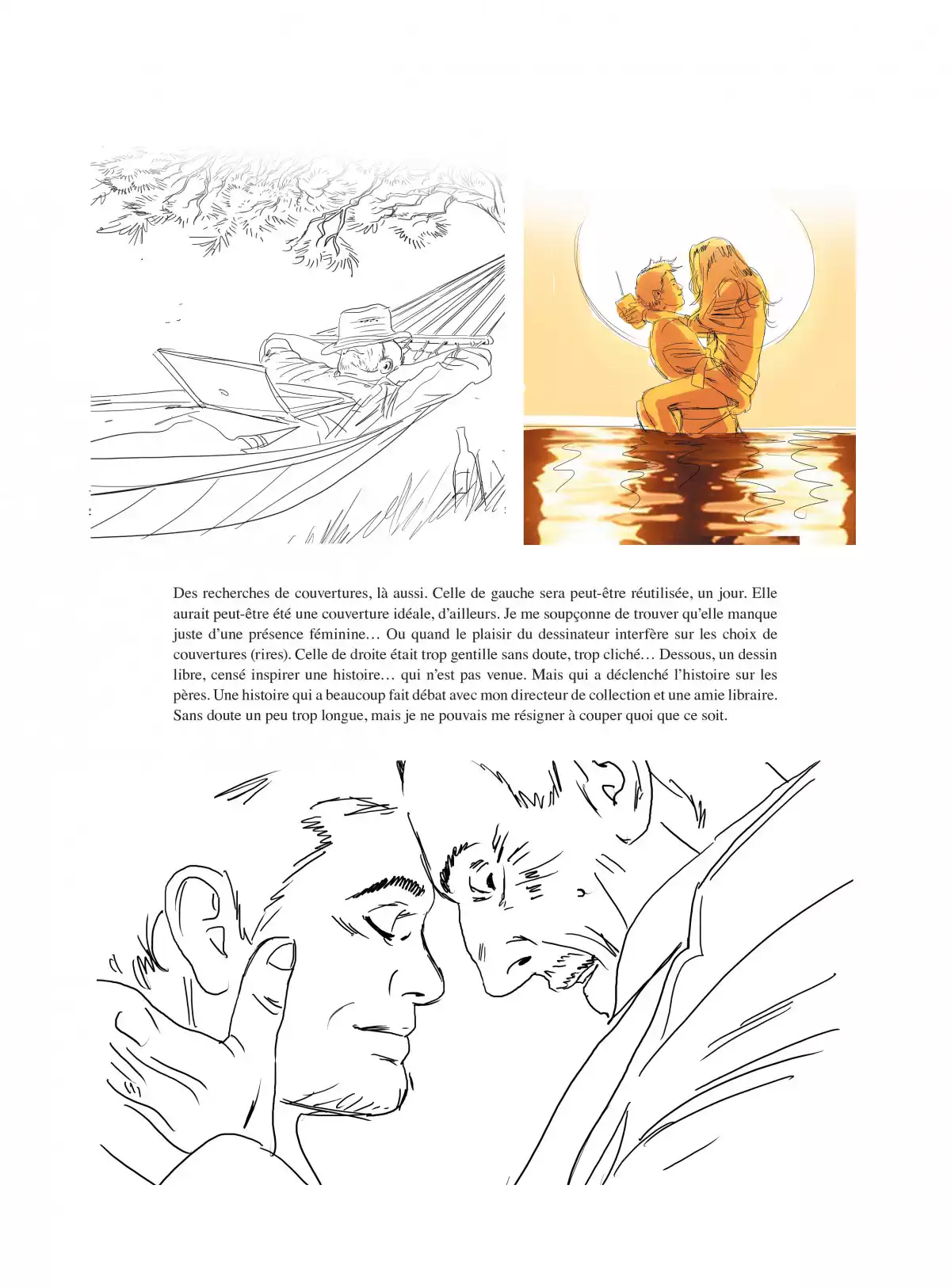 Des recherches de couvertures, là aussi. Celle de gauche sera peut-être réutilisée, un jour. Elle aurait peut-être été une couverture idéale, d'ailleurs. Je me soupçonne de trouver qu'elle manque juste d'une présence féminine… Ou quand le plaisir du dessinateur interfère sur les choix de couvertures (rires). Celle de droite était trop gentille sans doute, trop cliché… Dessous, un dessin libre, censé inspirer une histoire… qui n'est pas venue. Mais qui a déclenché l'histoire sur les pères. Une histoire qui a beaucoup fait débat avec mon directeur de collection et une amie libraire. Sans doute un peu trop longue, mais je ne pouvais me résigner à couper quoi que ce soit.